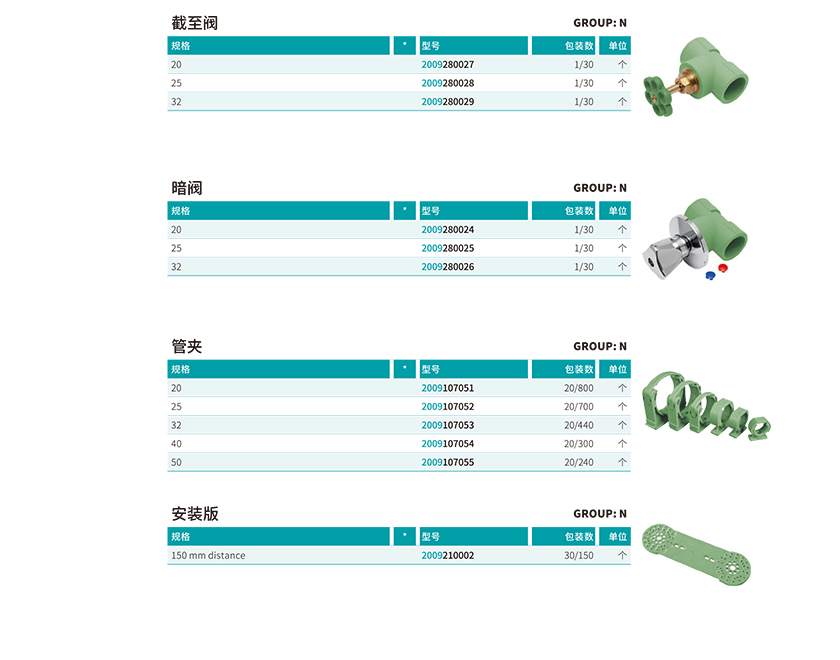 截至阀

GROUP: N

| 规格 | * | 型号 | 包装数 | 单位 |
|---|---|---|---|---|
| 20 | | 2009280027 | 1/30 | 个 |
| 25 | | 2009280028 | 1/30 | 个 |
| 32 | | 2009280029 | 1/30 | 个 |

暗阀

GROUP: N

| 规格 | * | 型号 | 包装数 | 单位 |
|---|---|---|---|---|
| 20 | | 2009280024 | 1/30 | 个 |
| 25 | | 2009280025 | 1/30 | 个 |
| 32 | | 2009280026 | 1/30 | 个 |

管夹

GROUP: N

| 规格 | * | 型号 | 包装数 | 单位 |
|---|---|---|---|---|
| 20 | | 2009107051 | 20/800 | 个 |
| 25 | | 2009107052 | 20/700 | 个 |
| 32 | | 2009107053 | 20/440 | 个 |
| 40 | | 2009107054 | 20/300 | 个 |
| 50 | | 2009107055 | 20/240 | 个 |

安装版

GROUP: N

| 规格 | * | 型号 | 包装数 | 单位 |
|---|---|---|---|---|
| 150 mm distance | | 2009210002 | 30/150 | 个 |